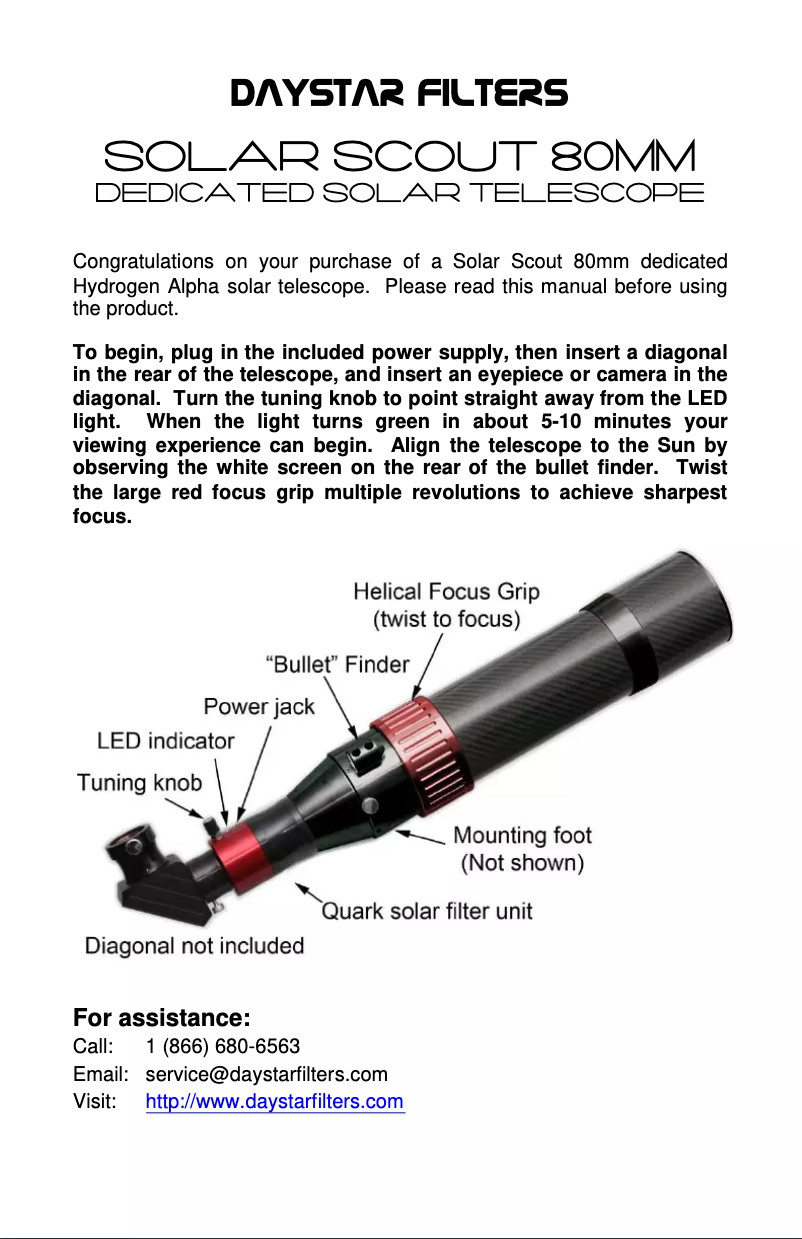 DAYSTAR FILTERS

SOLAR SCOUT 80MM

DEDICATED SOLAR TELESCOPE

Congratulations on your purchase of a Solar Scout 80mm dedicated Hydrogen Alpha solar telescope. Please read this manual before using the product.

To begin, plug in the included power supply, then insert a diagonal in the rear of the telescope, and insert an eyepiece or camera in the diagonal. Turn the tuning knob to point straight away from the LED light. When the light turns green in about 5-10 minutes your viewing experience can begin. Align the telescope to the Sun by observing the white screen on the rear of the bullet finder. Twist the large red focus grip multiple revolutions to achieve sharpest focus.

Helical Focus Grip (twist to focus)

"Bullet" Finder

Power jack

LED indicator

Tuning knob

Mounting foot (Not shown)

Quark solar filter unit

Diagonal not included

For assistance:

Call: 1 (866) 680-6563

Email: service@daystarfilters.com

Visit: http://www.daystarfilters.com